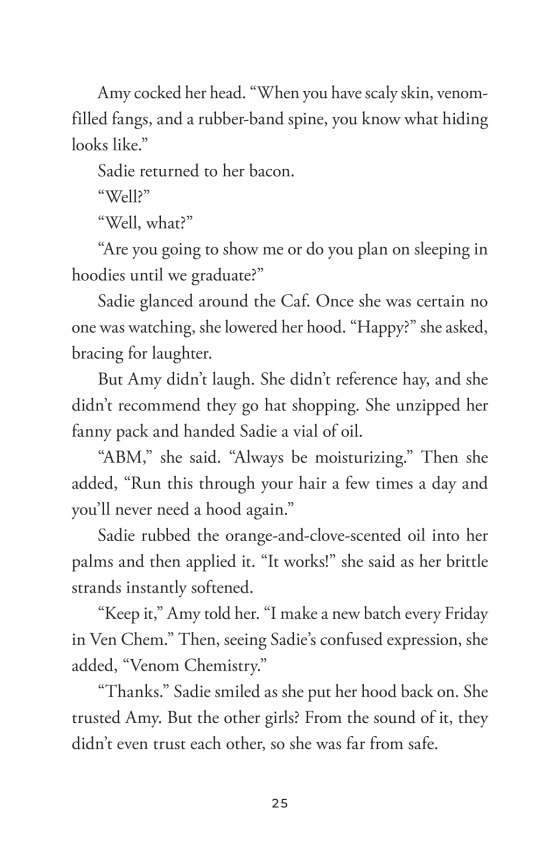 Amy cocked her head. “When you have scaly skin, venom-filled fangs, and a rubber-band spine, you know what hiding looks like.”

Sadie returned to her bacon.

“Well?”

“Well, what?”

“Are you going to show me or do you plan on sleeping in hoodies until we graduate?”

Sadie glanced around the Caf. Once she was certain no one was watching, she lowered her hood. “Happy?” she asked, bracing for laughter.

But Amy didn’t laugh. She didn’t reference hay, and she didn’t recommend they go hat shopping. She unzipped her fanny pack and handed Sadie a vial of oil.

“ABM,” she said. “Always be moisturizing.” Then she added, “Run this through your hair a few times a day and you’ll never need a hood again.”

Sadie rubbed the orange-and-clove-scented oil into her palms and then applied it. “It works!” she said as her brittle strands instantly softened.

“Keep it,” Amy told her. “I make a new batch every Friday in Ven Chem.” Then, seeing Sadie’s confused expression, she added, “Venom Chemistry.”

“Thanks.” Sadie smiled as she put her hood back on. She trusted Amy. But the other girls? From the sound of it, they didn’t even trust each other, so she was far from safe.

25